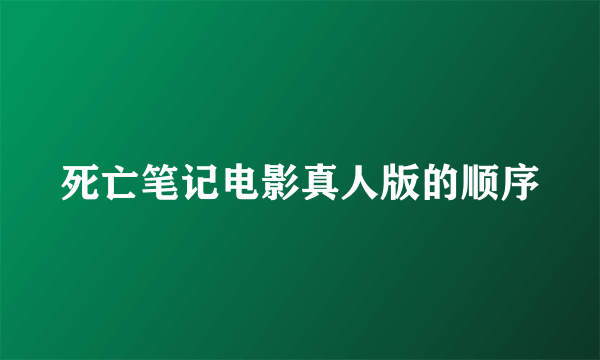 死亡笔记电影真人版的顺序